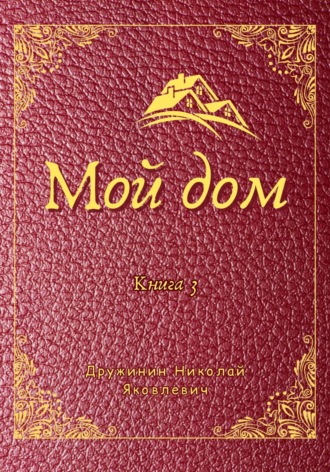 Мой дом

Книга 3

Дружинин Николай Яковлевич